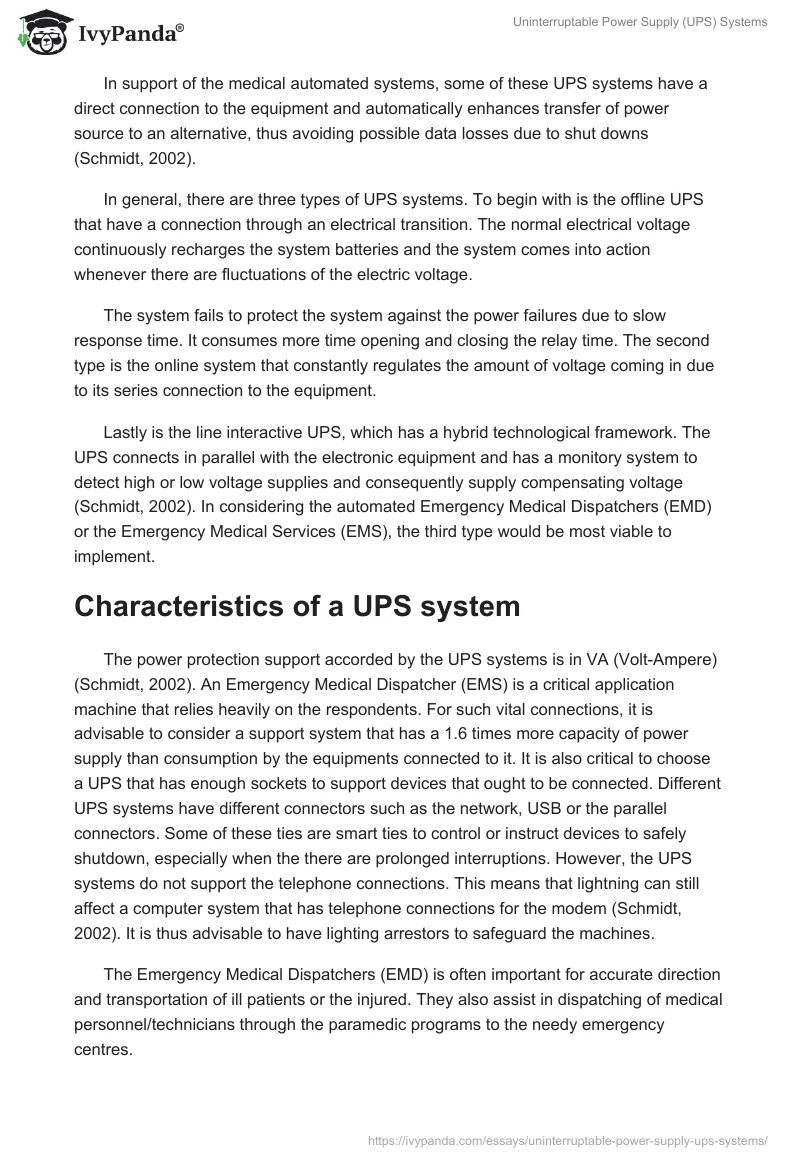 IvyPanda®

Uninterruptable Power Supply (UPS) Systems

In support of the medical automated systems, some of these UPS systems have a direct connection to the equipment and automatically enhances transfer of power source to an alternative, thus avoiding possible data losses due to shut downs (Schmidt, 2002).

In general, there are three types of UPS systems. To begin with is the offline UPS that have a connection through an electrical transition. The normal electrical voltage continuously recharges the system batteries and the system comes into action whenever there are fluctuations of the electric voltage.

The system fails to protect the system against the power failures due to slow response time. It consumes more time opening and closing the relay time. The second type is the online system that constantly regulates the amount of voltage coming in due to its series connection to the equipment.

Lastly is the line interactive UPS, which has a hybrid technological framework. The UPS connects in parallel with the electronic equipment and has a monitory system to detect high or low voltage supplies and consequently supply compensating voltage (Schmidt, 2002). In considering the automated Emergency Medical Dispatchers (EMD) or the Emergency Medical Services (EMS), the third type would be most viable to implement.

Characteristics of a UPS system

The power protection support accorded by the UPS systems is in VA (Volt-Ampere) (Schmidt, 2002). An Emergency Medical Dispatcher (EMS) is a critical application machine that relies heavily on the respondents. For such vital connections, it is advisable to consider a support system that has a 1.6 times more capacity of power supply than consumption by the equipments connected to it. It is also critical to choose a UPS that has enough sockets to support devices that ought to be connected. Different UPS systems have different connectors such as the network, USB or the parallel connectors. Some of these ties are smart ties to control or instruct devices to safely shutdown, especially when the there are prolonged interruptions. However, the UPS systems do not support the telephone connections. This means that lightning can still affect a computer system that has telephone connections for the modem (Schmidt, 2002). It is thus advisable to have lighting arrestors to safeguard the machines.

The Emergency Medical Dispatchers (EMD) is often important for accurate direction and transportation of ill patients or the injured. They also assist in dispatching of medical personnel/technicians through the paramedic programs to the needy emergency centres.

https://ivypanda.com/essays/uninterruptable-power-supply-ups-systems/